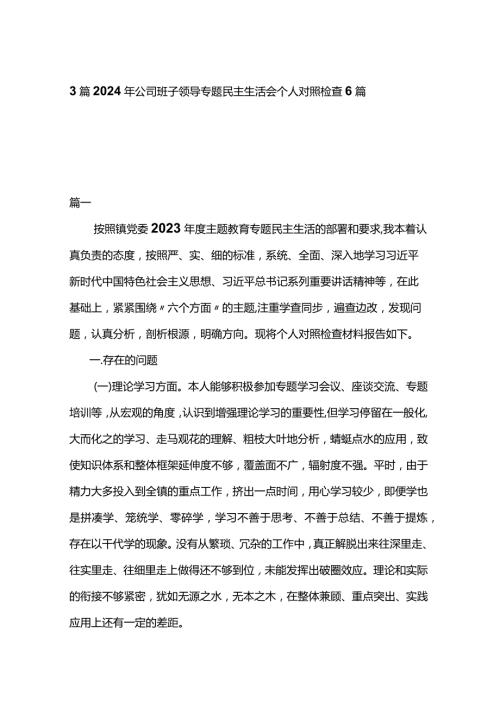 3篇2024年公司班子领导专题民主生活会个人对照检查6篇

篇一

按照镇党委2023年度主题教育专题民主生活的部署和要求,我本着认真负责的态度，按照严、实、细的标准，系统、全面、深入地学习习近平新时代中国特色社会主义思想、习近平总书记系列重要讲话精神等，在此基础上，紧紧围绕〃六个方面〃的主题,注重学查同步，遍查边改，发现问题，认真分析，剖析根源，明确方向。现将个人对照检查材料报告如下。

一.存在的问题

(一)理论学习方面。本人能够积极参加专题学习会议、座谈交流、专题培训等，从宏观的角度，认识到增强理论学习的重要性,但学习停留在一般化,大而化之的学习、走马观花的理解、粗枝大叶地分析，蜻蜓点水的应用，致使知识体系和整体框架延伸度不够，覆盖面不广，辐射度不强。平时，由于精力大多投入到全镇的重点工作，挤出一点时间，用心学习较少，即便学也是拼凑学、笼统学、零碎学，学习不善于思考、不善于总结、不善于提炼，存在以干代学的现象。没有从繁琐、冗杂的工作中，真正解脱出来往深里走、往实里走、往细里走上做得还不够到位，未能发挥出破圈效应。理论和实际的衔接不够紧密，犹如无源之水，无本之木，在整体兼顾、重点突出、实践应用上还有一定的差距。